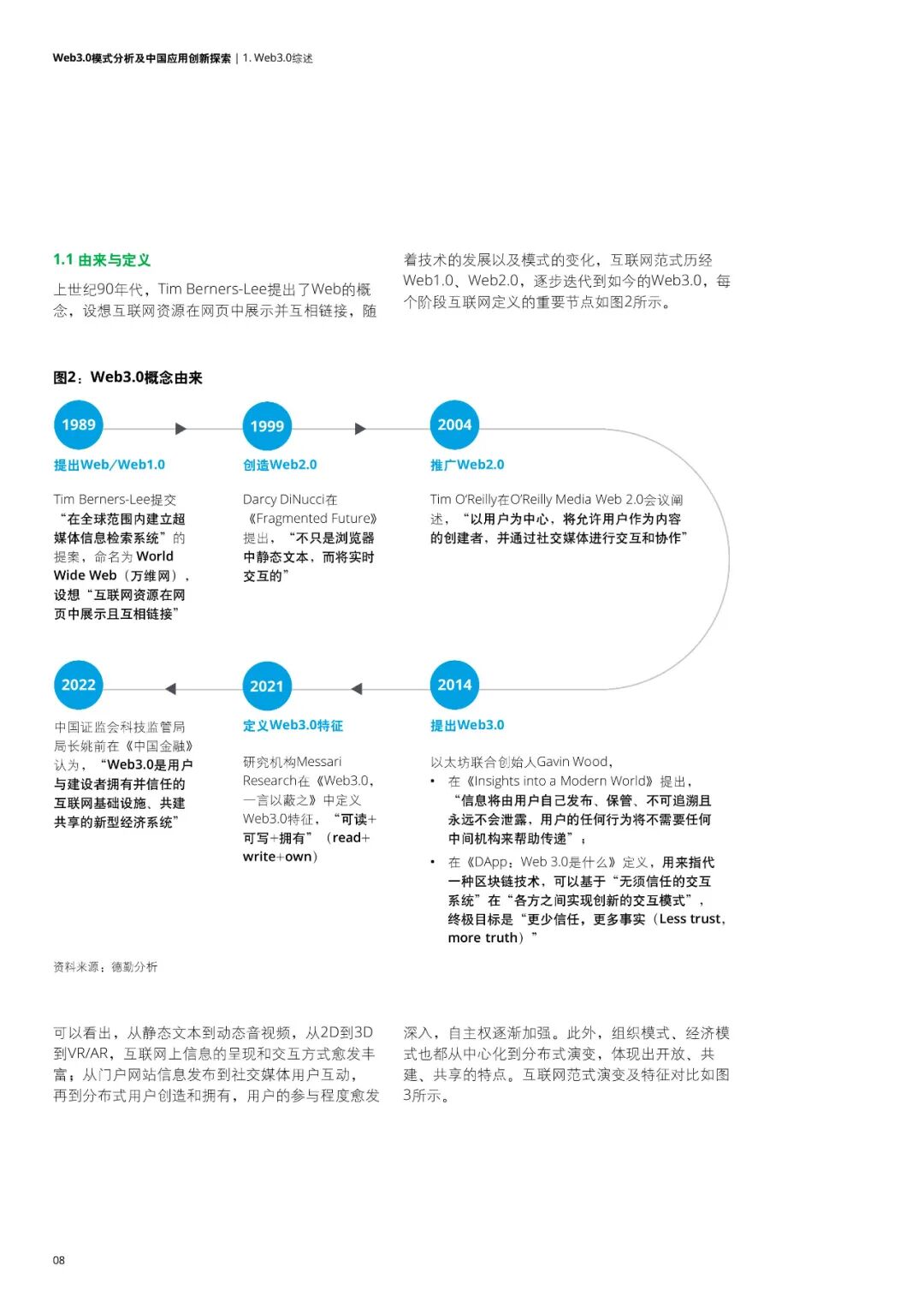 Web3.0模式分析及中国应用创新探索 | 1. Web3.0综述

1.1 由来与定义

上世纪90年代，Tim Berners-Lee提出了Web的概念，设想互联网资源在网页中展示并互相链接，随着技术的发展以及模式的变化，互联网范式历经Web1.0、Web2.0，逐步迭代到如今的Web3.0，每个阶段互联网定义的重要节点如图2所示。

图2：Web3.0概念由来

1989

提出Web/Web1.0

Tim Berners-Lee提交“在全球范围内建立超媒体信息检索系统”的提案，命名为World Wide Web（万维网），设想“互联网资源在网页中展示且互相链接”

1999

创造Web2.0

Darcy DiNucci在《Fragmented Future》提出，“不只是浏览器中静态文本，而将实时交互的”

2004

推广Web2.0

Tim O'Reilly在O'Reilly Media Web 2.0会议阐述，“以用户为中心，将允许用户作为内容的创建者，并通过社交媒体进行交互和协作”

2022

中国证监会科技监管局局长姚前在《中国金融》认为，“Web3.0是用户与建设者拥有并信任的互联网基础设施、共建共享的新型经济系统”

2021

定义Web3.0特征

研究机构Messari Research在《Web3.0，一言以蔽之》中定义Web3.0特征，“可读+可写+拥有”（read+write+own）

2014

提出Web3.0

以太坊联合创始人Gavin Wood，

• 在《Insights into a Modern World》提出，“信息将由用户自己发布、保管、不可追溯且永远不会泄露，用户的任何行为将不需要任何中间机构来帮助传递”；

• 在《DApp：Web 3.0是什么》定义，用来指代一种区块链技术，可以基于“无须信任的交互系统”在“各方之间实现创新的交互模式”，终极目标是“更少信任，更多事实（Less trust, more truth）”

资料来源：德勤分析

可以看出，从静态文本到动态音视频，从2D到3D到VR/AR，互联网上信息的呈现和交互方式愈发丰富；从门户网站信息发布到社交媒体用户互动，再到分布式用户创造和拥有，用户的参与程度愈发深入，自主权逐渐加强。此外，组织模式、经济模式也都从中心化到分布式演变，体现出开放、共建、共享的特点。互联网范式演变及特征对比如图3所示。

08